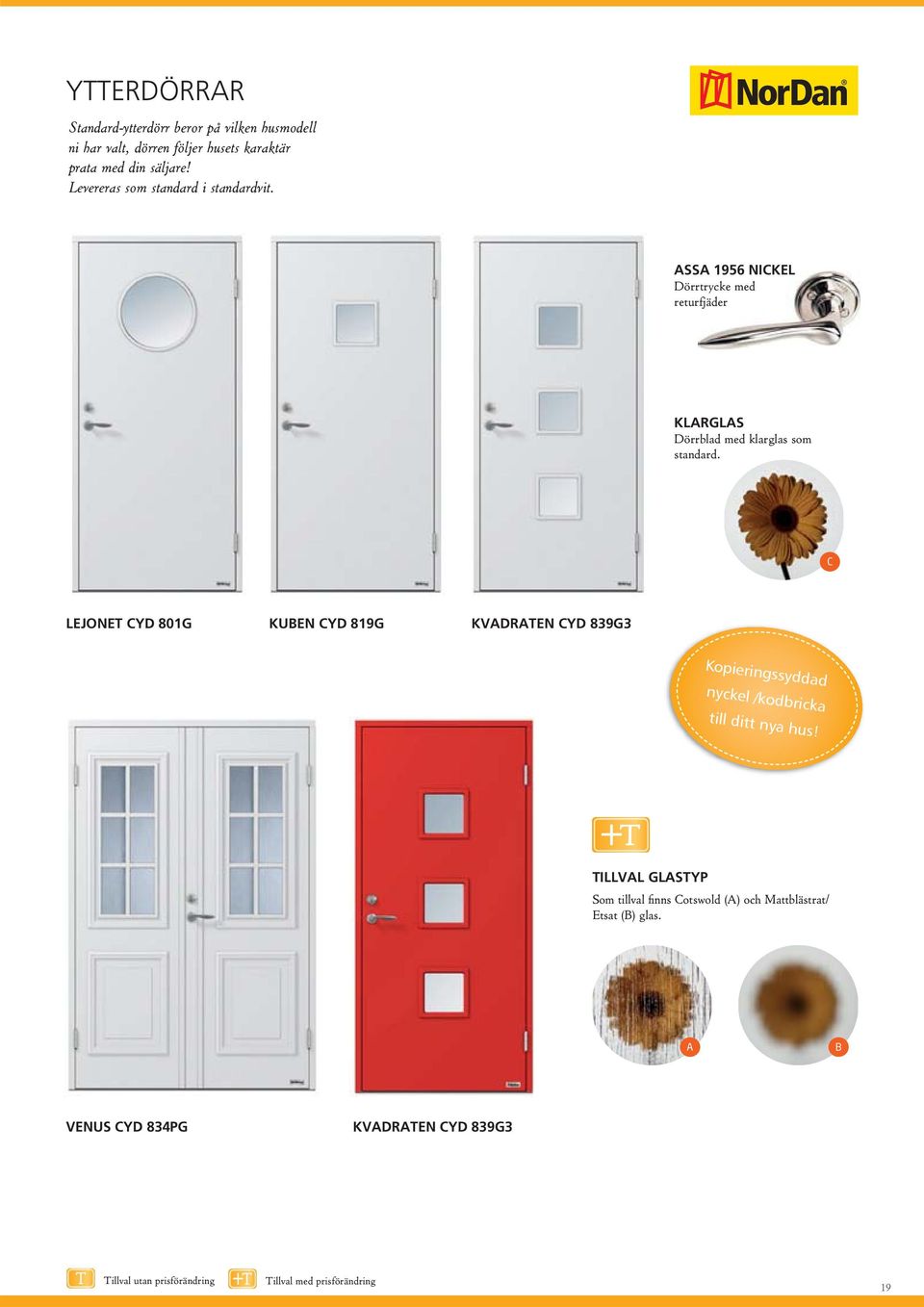 YTTERDÖRRAR

Standard-ytterdörr beror på vilken husmodell ni har valt, dörren följer husets karaktär prata med din säljare!
Levereras som standard i standardvit.

NorDan

ASSA 1956 NICKEL
Dörrtrycke med returfjäder

KLARGLAS
Dörrblad med klarglas som standard.

C

LEJONET CYD 801G

KUBEN CYD 819G

KVADRATEN CYD 839G3

Kopieringssyddad nyckel /kodbricka till ditt nya hus!

+T

TILLVAL GLASTYP
Som tillval finns Cotswold (A) och Mattblästrat/ Etsat (B) glas.

A

B

VENUS CYD 834PG

KVADRATEN CYD 839G3

T Tillval utan prisförändring +T Tillval med prisförändring

19